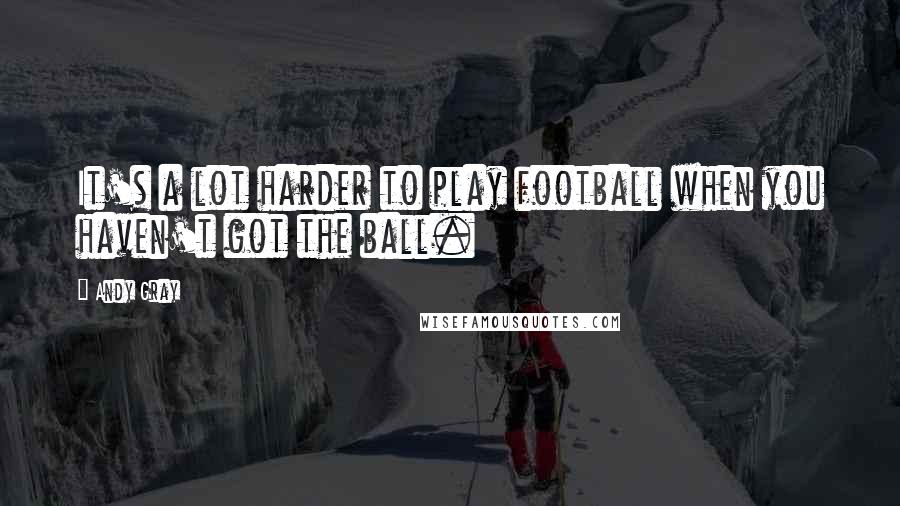 It's a lot harder to play football when you haven't got the ball.

— Andy Gray

WISEFAMOUSQUOTES.COM